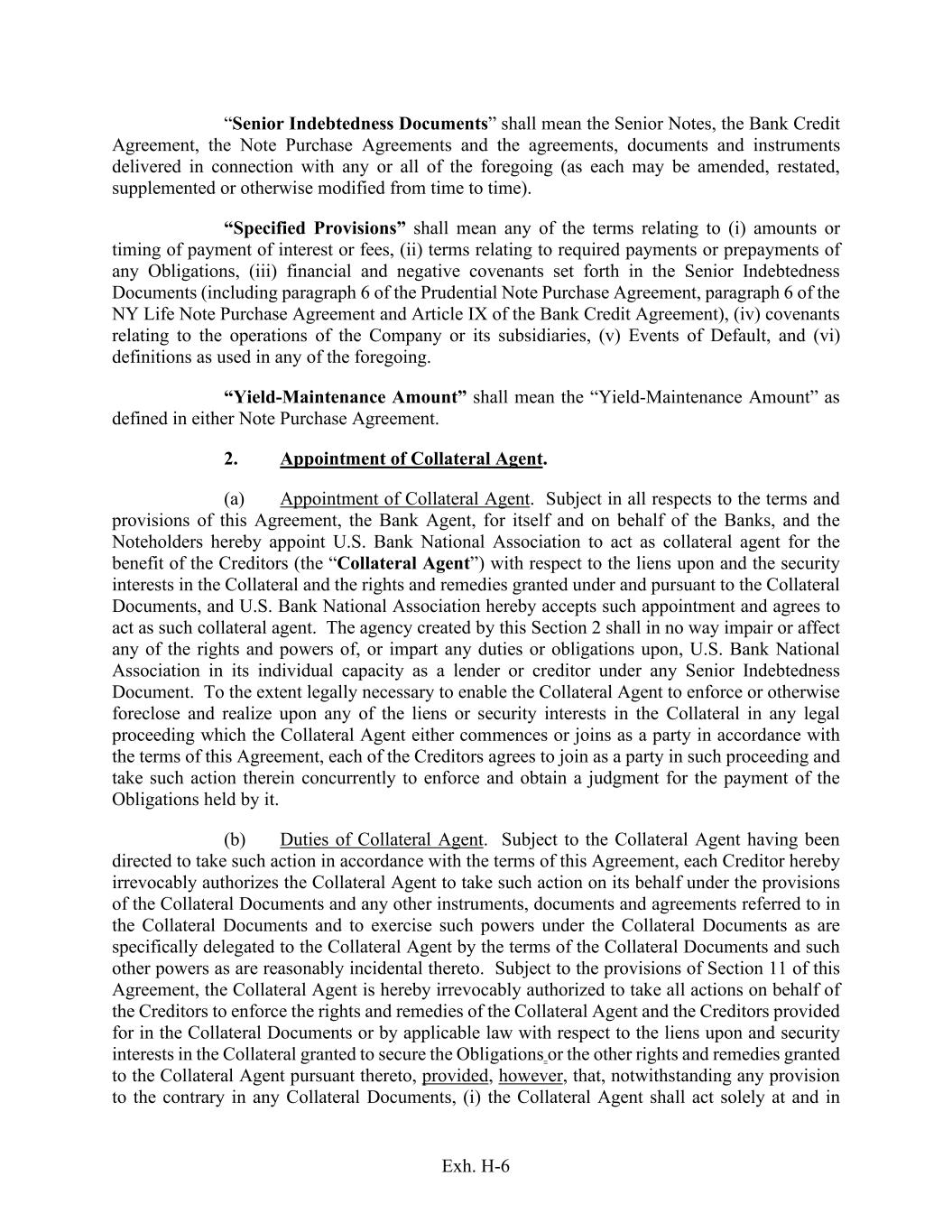 "Senior Indebtedness Documents" shall mean the Senior Notes, the Bank Credit Agreement, the Note Purchase Agreements and the agreements, documents and instruments delivered in connection with any or all of the foregoing (as each may be amended, restated, supplemented or otherwise modified from time to time).

"Specified Provisions" shall mean any of the terms relating to (i) amounts or timing of payment of interest or fees, (ii) terms relating to required payments or prepayments of any Obligations, (iii) financial and negative covenants set forth in the Senior Indebtedness Documents (including paragraph 6 of the Prudential Note Purchase Agreement, paragraph 6 of the NY Life Note Purchase Agreement and Article IX of the Bank Credit Agreement), (iv) covenants relating to the operations of the Company or its subsidiaries, (v) Events of Default, and (vi) definitions as used in any of the foregoing.

"Yield-Maintenance Amount" shall mean the "Yield-Maintenance Amount" as defined in either Note Purchase Agreement.

2. Appointment of Collateral Agent.

(a) Appointment of Collateral Agent. Subject in all respects to the terms and provisions of this Agreement, the Bank Agent, for itself and on behalf of the Banks, and the Noteholders hereby appoint U.S. Bank National Association to act as collateral agent for the benefit of the Creditors (the "Collateral Agent") with respect to the liens upon and the security interests in the Collateral and the rights and remedies granted under and pursuant to the Collateral Documents, and U.S. Bank National Association hereby accepts such appointment and agrees to act as such collateral agent. The agency created by this Section 2 shall in no way impair or affect any of the rights and powers of, or impart any duties or obligations upon, U.S. Bank National Association in its individual capacity as a lender or creditor under any Senior Indebtedness Document. To the extent legally necessary to enable the Collateral Agent to enforce or otherwise foreclose and realize upon any of the liens or security interests in the Collateral in any legal proceeding which the Collateral Agent either commences or joins as a party in accordance with the terms of this Agreement, each of the Creditors agrees to join as a party in such proceeding and take such action therein concurrently to enforce and obtain a judgment for the payment of the Obligations held by it.

(b) Duties of Collateral Agent. Subject to the Collateral Agent having been directed to take such action in accordance with the terms of this Agreement, each Creditor hereby irrevocably authorizes the Collateral Agent to take such action on its behalf under the provisions of the Collateral Documents and any other instruments, documents and agreements referred to in the Collateral Documents and to exercise such powers under the Collateral Documents as are specifically delegated to the Collateral Agent by the terms of the Collateral Documents and such other powers as are reasonably incidental thereto. Subject to the provisions of Section 11 of this Agreement, the Collateral Agent is hereby irrevocably authorized to take all actions on behalf of the Creditors to enforce the rights and remedies of the Collateral Agent and the Creditors provided for in the Collateral Documents or by applicable law with respect to the liens upon and security interests in the Collateral granted to secure the Obligations or the other rights and remedies granted to the Collateral Agent pursuant thereto, provided, however, that, notwithstanding any provision to the contrary in any Collateral Documents, (i) the Collateral Agent shall act solely at and in

Exh. H-6